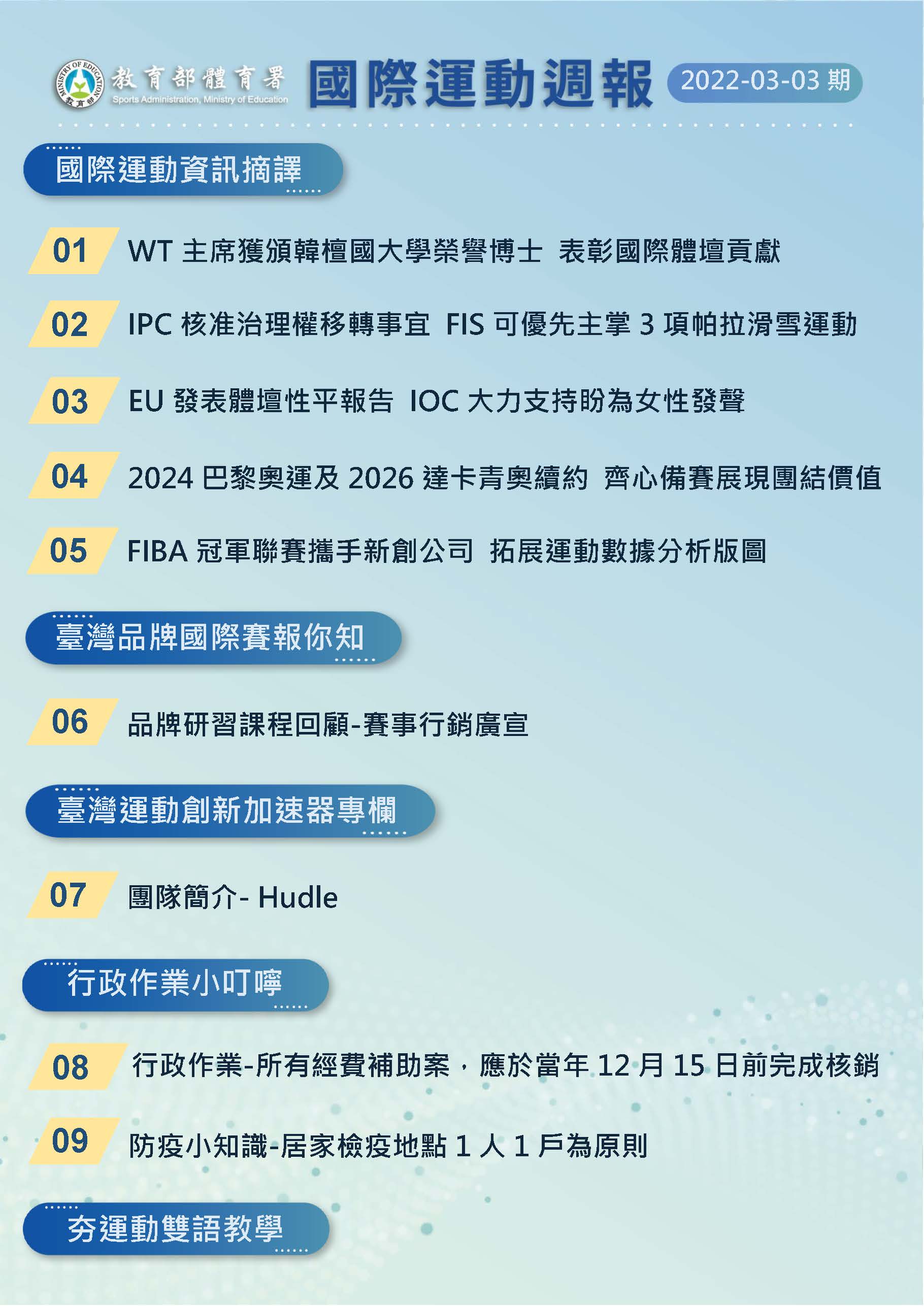 MINISTRY OF EDUCATION 教育部
教育部體育署
Sports Administration, Ministry of Education
國際運動週報
2022-03-03 期

國際運動資訊摘譯

01 WT 主席獲頒韓檀國大學榮譽博士 表彰國際體壇貢獻

02 IPC 核准治理權移轉事宜 FIS 可優先主掌 3 項帕拉滑雪運動

03 EU 發表體壇性平報告 IOC 大力支持盼為女性發聲

04 2024 巴黎奧運及 2026 達卡青奧續約 齊心備賽展現團結價值

05 FIBA 冠軍聯賽攜手新創公司 拓展運動數據分析版圖

臺灣品牌國際賽報你知

06 品牌研習課程回顧-賽事行銷廣宣

臺灣運動創新加速器專欄

07 團隊簡介- Hudle

行政作業小叮嚀

08 行政作業-所有經費補助案，應於當年 12 月 15 日前完成核銷

09 防疫小知識-居家檢疫地點 1 人 1 戶為原則

夯運動雙語教學